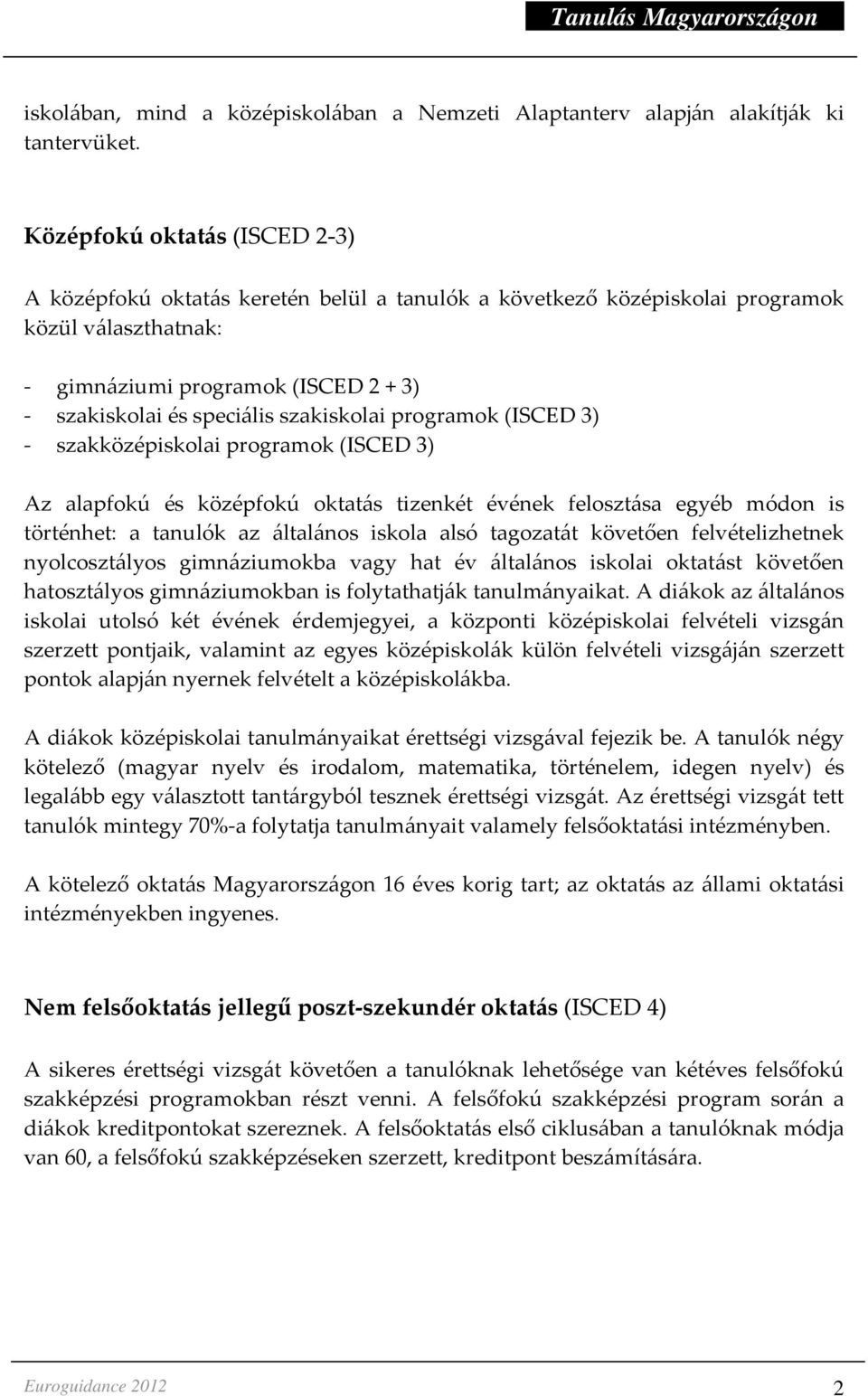 Tanulás Magyarországon

iskolában, mind a középiskolában a Nemzeti Alaptanterv alapján alakítják ki tantervüket.

Középfokú oktatás (ISCED 2-3)

A középfokú oktatás keretén belül a tanulók a következő középiskolai programok közül választhatnak:

- gimnáziumi programok (ISCED 2 + 3)
- szakiskolai és speciális szakiskolai programok (ISCED 3)
- szakközépiskolai programok (ISCED 3)

Az alapfokú és középfokú oktatás tizenkét évének felosztása egyéb módon is történhet: a tanulók az általános iskola alsó tagozatát követően felvételizhetnek nyolcosztályos gimnáziumokba vagy hat év általános iskolai oktatást követően hatosztályos gimnáziumokban is folytathatják tanulmányaikat. A diákok az általános iskolai utolsó két évének érdemjegyei, a központi középiskolai felvételi vizsgán szerzett pontjaik, valamint az egyes középiskolák külön felvételi vizsgáján szerzett pontok alapján nyernek felvételt a középiskolákba.

A diákok középiskolai tanulmányaikat érettségi vizsgával fejezik be. A tanulók négy kötelező (magyar nyelv és irodalom, matematika, történelem, idegen nyelv) és legalább egy választott tantárgyból tesznek érettségi vizsgát. Az érettségi vizsgát tett tanulók mintegy 70%-a folytatja tanulmányait valamely felsőoktatási intézményben.

A kötelező oktatás Magyarországon 16 éves korig tart; az oktatás az állami oktatási intézményekben ingyenes.

Nem felsőoktatás jellegű poszt-szekundér oktatás (ISCED 4)

A sikeres érettségi vizsgát követően a tanulóknak lehetősége van kétéves felsőfokú szakképzési programokban részt venni. A felsőfokú szakképzési program során a diákok kreditpontokat szereznek. A felsőoktatás első ciklusában a tanulóknak módja van 60, a felsőfokú szakképzéseken szerzett, kreditpont beszámítására.

Euroguidance 2012

2